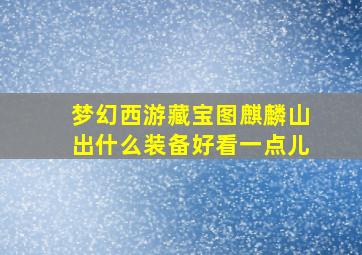 梦幻西游藏宝图麒麟山出什么装备好看一点儿